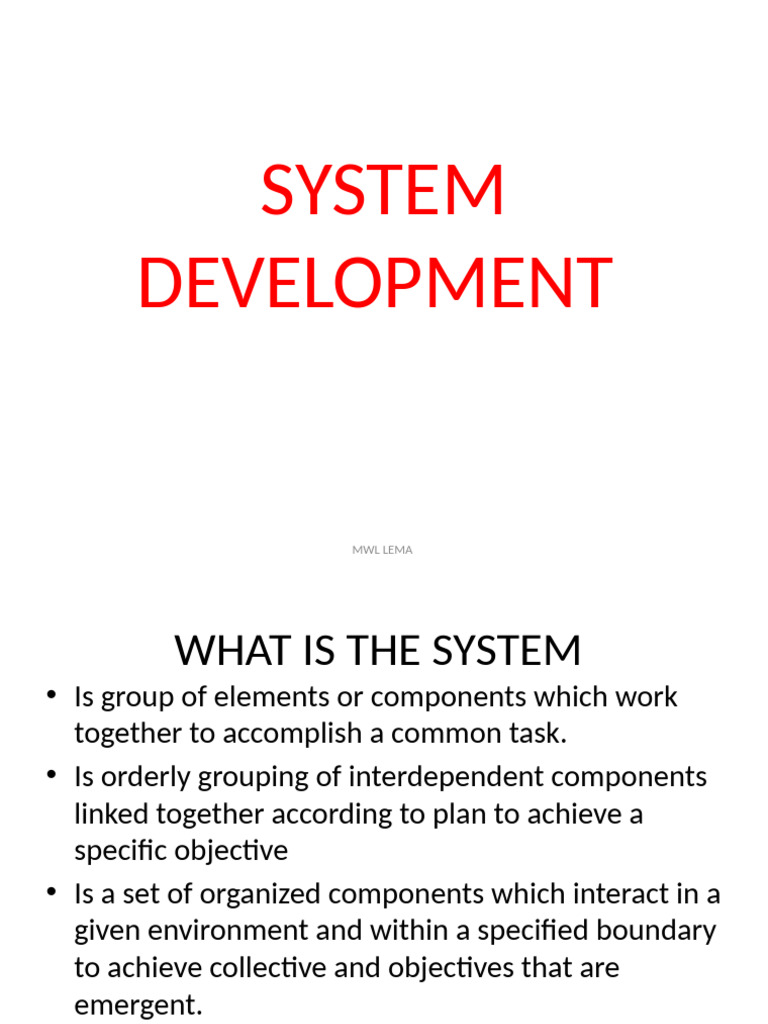 SYSTEM DEVELOPMENT

MWL LEMA

WHAT IS THE SYSTEM

• Is group of elements or components which work together to accomplish a common task.

• Is orderly grouping of interdependent components linked together according to plan to achieve a specific objective

• Is a set of organized components which interact in a given environment and within a specified boundary to achieve collective and objectives that are emergent.